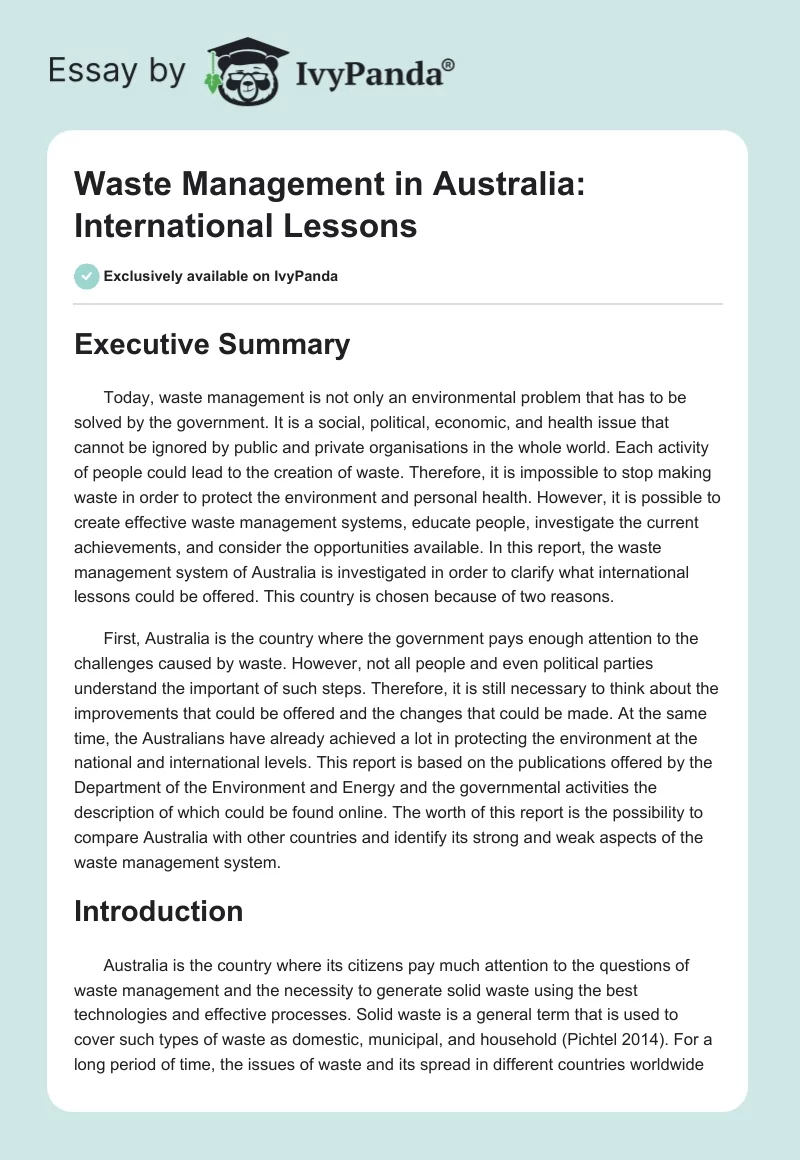 Essay by IvyPanda®

Waste Management in Australia: International Lessons

Exclusively available on IvyPanda

Executive Summary

Today, waste management is not only an environmental problem that has to be solved by the government. It is a social, political, economic, and health issue that cannot be ignored by public and private organisations in the whole world. Each activity of people could lead to the creation of waste. Therefore, it is impossible to stop making waste in order to protect the environment and personal health. However, it is possible to create effective waste management systems, educate people, investigate the current achievements, and consider the opportunities available. In this report, the waste management system of Australia is investigated in order to clarify what international lessons could be offered. This country is chosen because of two reasons.

First, Australia is the country where the government pays enough attention to the challenges caused by waste. However, not all people and even political parties understand the important of such steps. Therefore, it is still necessary to think about the improvements that could be offered and the changes that could be made. At the same time, the Australians have already achieved a lot in protecting the environment at the national and international levels. This report is based on the publications offered by the Department of the Environment and Energy and the governmental activities the description of which could be found online. The worth of this report is the possibility to compare Australia with other countries and identify its strong and weak aspects of the waste management system.

Introduction

Australia is the country where its citizens pay much attention to the questions of waste management and the necessity to generate solid waste using the best technologies and effective processes. Solid waste is a general term that is used to cover such types of waste as domestic, municipal, and household (Pichtel 2014). For a long period of time, the issues of waste and its spread in different countries worldwide